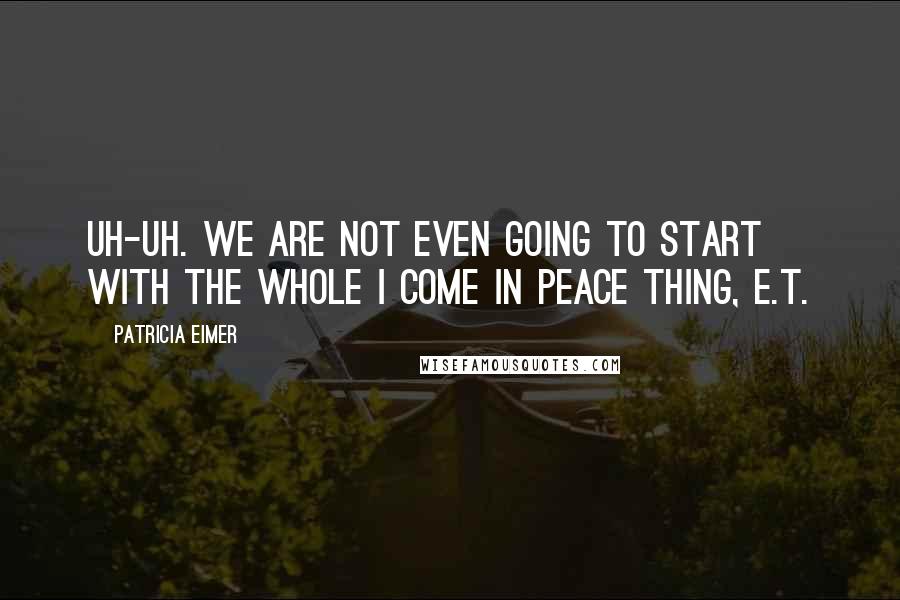 UH-UH. WE ARE NOT EVEN GOING TO START WITH THE WHOLE I COME IN PEACE THING, E.T.

PATRICIA EIMER

WISEFAMOUSQUOTES.COM